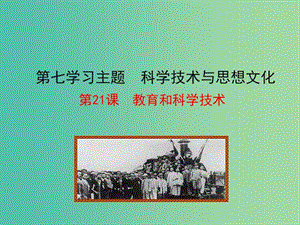 第七学习主题　科学技术与思想文化

第21课　教育和科学技术